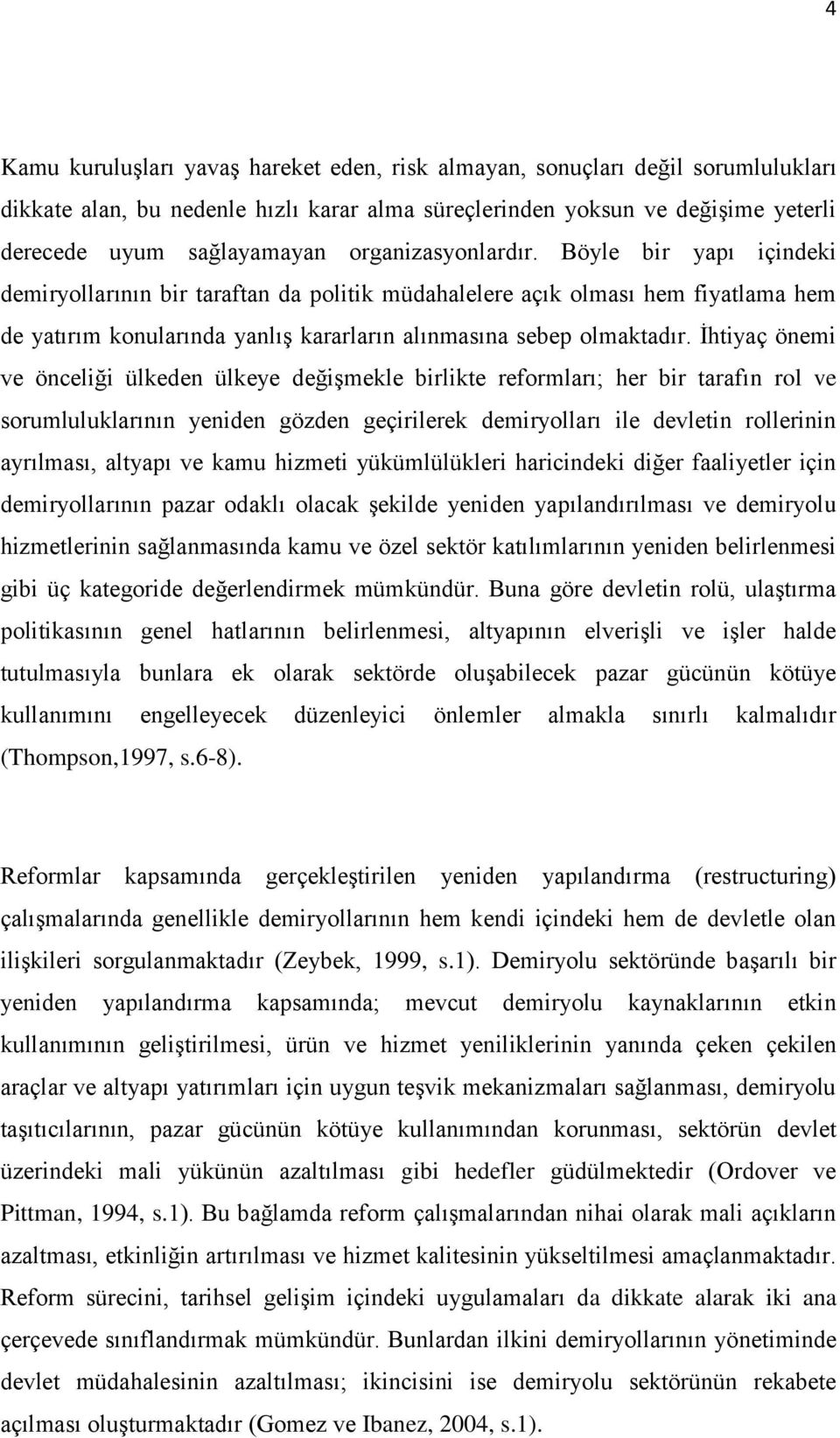 4

Kamu kuruluşları yavaş hareket eden, risk almayan, sonuçları değil sorumlulukları dikkate alan, bu nedenle hızlı karar alma süreçlerinden yoksun ve değişime yeterli derecede uyum sağlayamayan organizasyonlardır. Böyle bir yapı içindeki demiryollarının bir taraftan da politik müdahalelere açık olması hem fiyatlama hem de yatırım konularında yanlış kararların alınmasına sebep olmaktadır. İhtiyaç önemi ve önceliği ülkeden ülkeye değişmekle birlikte reformları; her bir tarafın rol ve sorumluluklarının yeniden gözden geçirilerek demiryolları ile devletin rollerinin ayrılması, altyapı ve kamu hizmeti yükümlülükleri haricindeki diğer faaliyetler için demiryollarının pazar odaklı olacak şekilde yeniden yapılandırılması ve demiryolu hizmetlerinin sağlanmasında kamu ve özel sektör katılımlarının yeniden belirlenmesi gibi üç kategoride değerlendirmek mümkündür. Buna göre devletin rolü, ulaştırma politikasının genel hatlarının belirlenmesi, altyapının elverişli ve işler halde tutulmasıyla bunlara ek olarak sektörde oluşabilecek pazar gücünün kötüye kullanımını engelleyecek düzenleyici önlemler almakla sınırlı kalmalıdır (Thompson,1997, s.6-8).

Reformlar kapsamında gerçekleştirilen yeniden yapılandırma (restructuring) çalışmalarında genellikle demiryollarının hem kendi içindeki hem de devletle olan ilişkileri sorgulanmaktadır (Zeybek, 1999, s.1). Demiryolu sektöründe başarılı bir yeniden yapılandırma kapsamında; mevcut demiryolu kaynaklarının etkin kullanımının geliştirilmesi, ürün ve hizmet yeniliklerinin yanında çeken çekilen araçlar ve altyapı yatırımları için uygun teşvik mekanizmaları sağlanması, demiryolu taşıtıcılarının, pazar gücünün kötüye kullanımından korunması, sektörün devlet üzerindeki mali yükünün azaltılması gibi hedefler güdülmektedir (Ordover ve Pittman, 1994, s.1). Bu bağlamda reform çalışmalarından nihai olarak mali açıkların azaltması, etkinliğin artırılması ve hizmet kalitesinin yükseltilmesi amaçlanmaktadır. Reform sürecini, tarihsel gelişim içindeki uygulamaları da dikkate alarak iki ana çerçevede sınıflandırmak mümkündür. Bunlardan ilkini demiryollarının yönetiminde devlet müdahalesinin azaltılması; ikincisini ise demiryolu sektörünün rekabete açılması oluşturmaktadır (Gomez ve Ibanez, 2004, s.1).